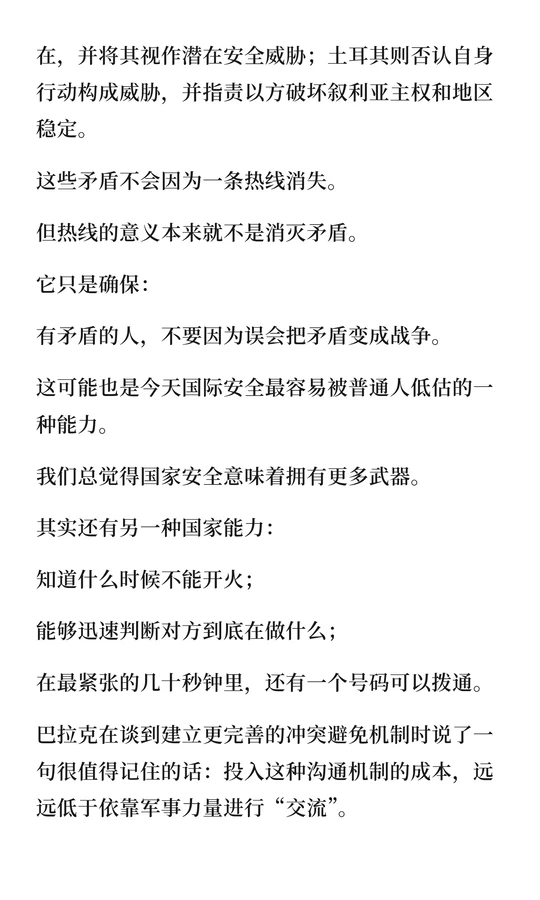 在，并将其视作潜在安全威胁；土耳其则否认自身行动构成威胁，并指责以方破坏叙利亚主权和地区稳定。

这些矛盾不会因为一条热线消失。

但热线的意义本来就不是消灭矛盾。

它只是确保：

有矛盾的人，不要因为误会把矛盾变成战争。

这可能也是今天国际安全最容易被普通人低估的一种能力。

我们总觉得国家安全意味着拥有更多武器。

其实还有另一种国家能力：

知道什么时候不能开火；

能够迅速判断对方到底在做什么；

在最紧张的几十秒钟里，还有一个号码可以拨通。

巴拉克在谈到建立更完善的冲突避免机制时说了一句很值得记住的话：投入这种沟通机制的成本，远远低于依靠军事力量进行“交流”。